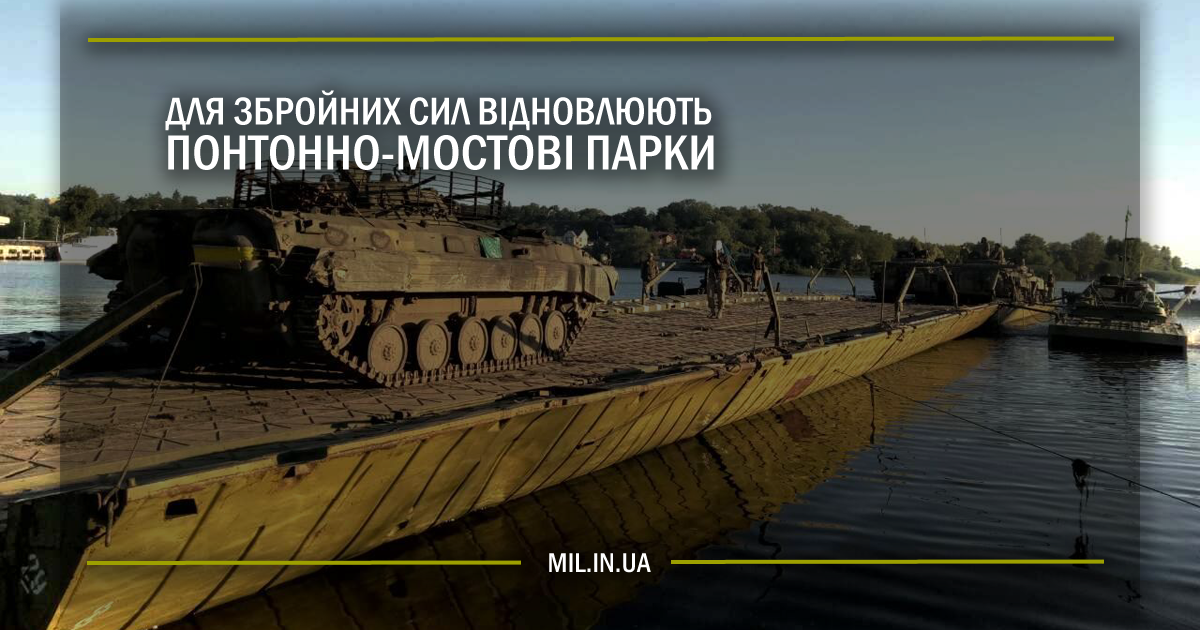 ДЛЯ ЗБРОЙНИХ СИЛ ВІДНОВЛЮЮТЬ ПОНТОННО-МОСТОВІ ПАРКИ

MIL.IN.UA